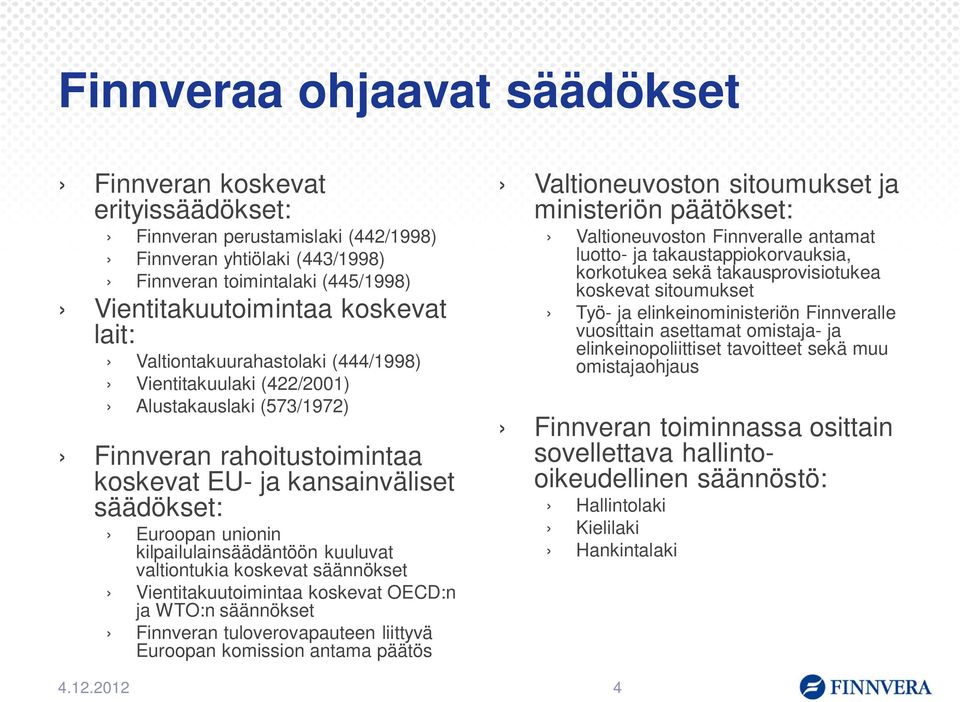 Finnveraa ohjaavat säädökset

› Finnveran koskevat erityissäädökset:
› Finnveran perustamislaki (442/1998)
› Finnveran yhtiölaki (443/1998)
› Finnveran toimintalaki (445/1998)

› Vientitakuutoimintaa koskevat lait:
› Valtiontakuurahastolaki (444/1998)
› Vientitakuulaki (422/2001)
› Alustakauslaki (573/1972)

› Finnveran rahoitustoimintaa koskevat EU- ja kansainväliset säädökset:
› Euroopan unionin kilpailulainsäädäntöön kuuluvat valtiontukia koskevat säännökset
› Vientitakuutoimintaa koskevat OECD:n ja WTO:n säännökset
› Finnveran tuloverovapauteen liittyvä Euroopan komission antama päätös

› Valtioneuvoston sitoumukset ja ministeriön päätökset:
› Valtioneuvoston Finnveralle antamat luotto- ja takaustappiokorvauksia, korkotukea sekä takausprovisiotukea koskevat sitoumukset
› Työ- ja elinkeinoministeriön Finnveralle vuosittain asettamat omistaja- ja elinkeinopoliittiset tavoitteet sekä muu omistajaohjaus

› Finnveran toiminnassa osittain sovellettava hallinto-oikeudellinen säännöstö:
› Hallintolaki
› Kielilaki
› Hankintalaki

4.12.2012
4
FINNVERA